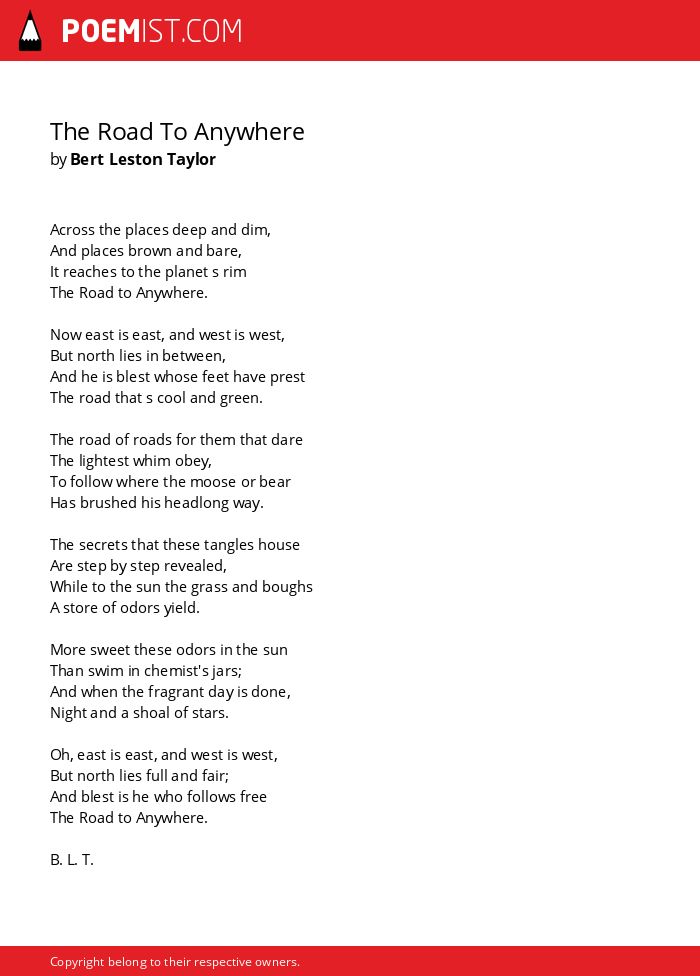 POEMIST.COM

The Road To Anywhere
by Bert Leston Taylor

Across the places deep and dim,
And places brown and bare,
It reaches to the planet s rim
The Road to Anywhere.

Now east is east, and west is west,
But north lies in between,
And he is blest whose feet have prest
The road that s cool and green.

The road of roads for them that dare
The lightest whim obey,
To follow where the moose or bear
Has brushed his headlong way.

The secrets that these tangles house
Are step by step revealed,
While to the sun the grass and boughs
A store of odors yield.

More sweet these odors in the sun
Than swim in chemist's jars;
And when the fragrant day is done,
Night and a shoal of stars.

Oh, east is east, and west is west,
But north lies full and fair;
And blest is he who follows free
The Road to Anywhere.

B. L. T.

Copyright belong to their respective owners.